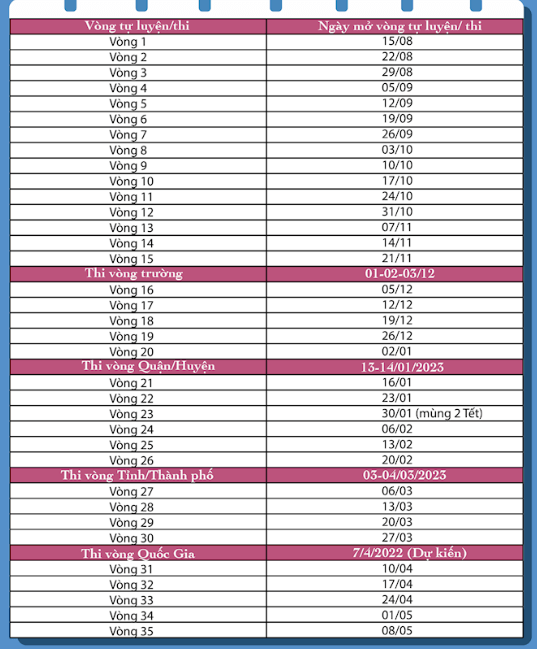 | Vòng tự luyện/thi | Ngày mở vòng tự luyện/ thi |
|---|---|
| Vòng 1 | 15/08 |
| Vòng 2 | 22/08 |
| Vòng 3 | 29/08 |
| Vòng 4 | 05/09 |
| Vòng 5 | 12/09 |
| Vòng 6 | 19/09 |
| Vòng 7 | 26/09 |
| Vòng 8 | 03/10 |
| Vòng 9 | 10/10 |
| Vòng 10 | 17/10 |
| Vòng 11 | 24/10 |
| Vòng 12 | 31/10 |
| Vòng 13 | 07/11 |
| Vòng 14 | 14/11 |
| Vòng 15 | 21/11 |
| Thi vòng trường | 01-02-03/12 |
| Vòng 16 | 05/12 |
| Vòng 17 | 12/12 |
| Vòng 18 | 19/12 |
| Vòng 19 | 26/12 |
| Vòng 20 | 02/01 |
| Thi vòng Quận/Huyện | 13-14/01/2023 |
| Vòng 21 | 16/01 |
| Vòng 22 | 23/01 |
| Vòng 23 | 30/01 (mùng 2 Tết) |
| Vòng 24 | 06/02 |
| Vòng 25 | 13/02 |
| Vòng 26 | 20/02 |
| Thi vòng Tỉnh/Thành phố | 03-04/03/2023 |
| Vòng 27 | 06/03 |
| Vòng 28 | 13/03 |
| Vòng 29 | 20/03 |
| Vòng 30 | 27/03 |
| Thi vòng Quốc Gia | 7/4/2022 (Dự kiến) |
| Vòng 31 | 10/04 |
| Vòng 32 | 17/04 |
| Vòng 33 | 24/04 |
| Vòng 34 | 01/05 |
| Vòng 35 | 08/05 |